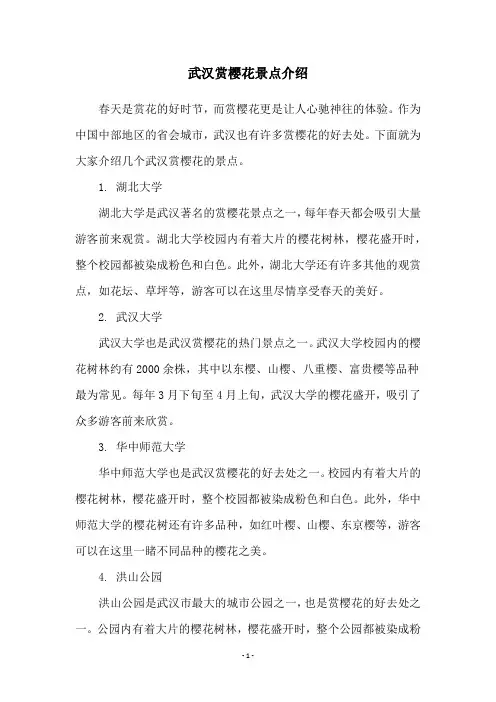 武汉赏樱花景点介绍

春天是赏花的好时节，而赏樱花更是让人心驰神往的体验。作为中国中部地区的省会城市，武汉也有许多赏樱花的好去处。下面就为大家介绍几个武汉赏樱花的景点。

1. 湖北大学

湖北大学是武汉著名的赏樱花景点之一，每年春天都会吸引大量游客前来观赏。湖北大学校园内有着大片的樱花树林，樱花盛开时，整个校园都被染成粉色和白色。此外，湖北大学还有许多其他的观赏点，如花坛、草坪等，游客可以在这里尽情享受春天的美好。

2. 武汉大学

武汉大学也是武汉赏樱花的热门景点之一。武汉大学校园内的樱花树林约有 2000 余株，其中以东樱、山樱、八重樱、富贵樱等品种最为常见。每年 3 月下旬至 4 月上旬，武汉大学的樱花盛开，吸引了众多游客前来欣赏。

3. 华中师范大学

华中师范大学也是武汉赏樱花的好去处之一。校园内有着大片的樱花树林，樱花盛开时，整个校园都被染成粉色和白色。此外，华中师范大学的樱花树还有许多品种，如红叶樱、山樱、东京樱等，游客可以在这里一睹不同品种的樱花之美。

4. 洪山公园

洪山公园是武汉市最大的城市公园之一，也是赏樱花的好去处之一。公园内有着大片的樱花树林，樱花盛开时，整个公园都被染成粉

- 1 -